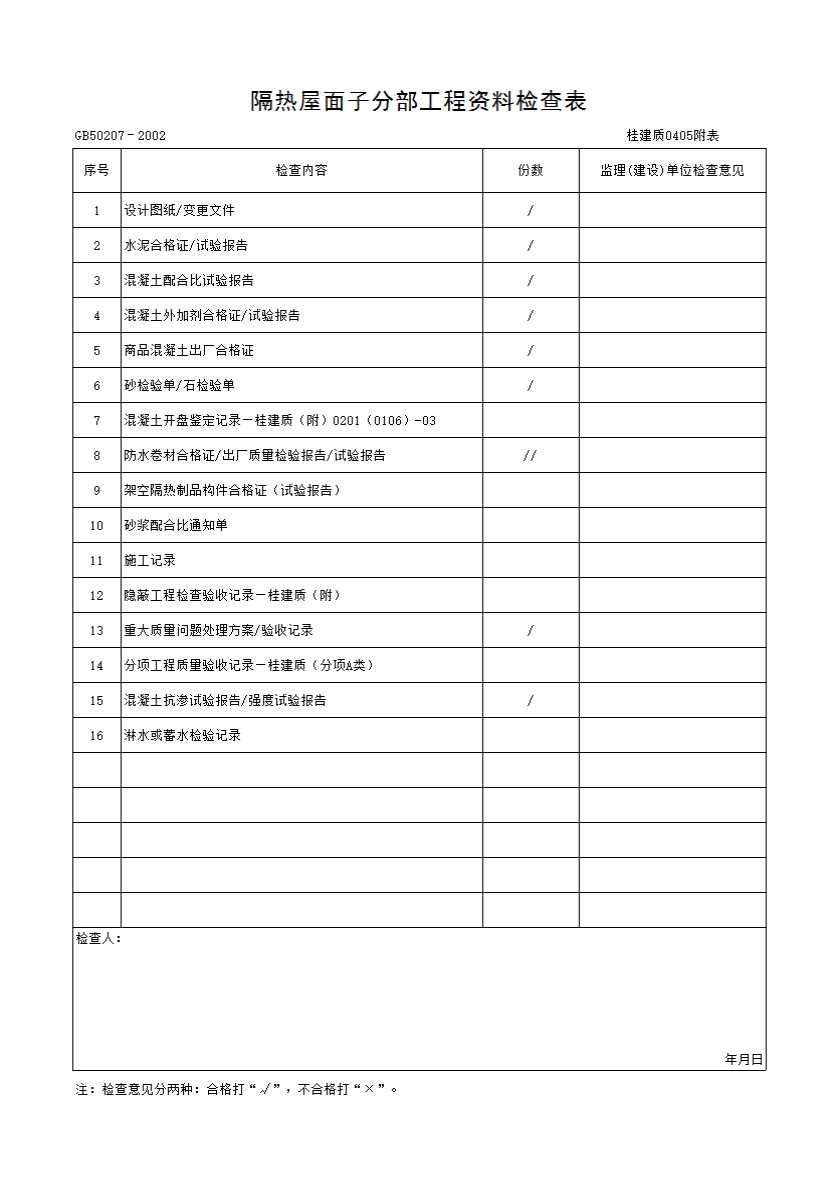 隔热屋面子分部工程资料检查表

GB50207－2002

桂建质0405附表

| 序号 | 检查内容 | 份数 | 监理(建设)单位检查意见 |
|---|---|---|---|
| 1 | 设计图纸/变更文件 | / | |
| 2 | 水泥合格证/试验报告 | / | |
| 3 | 混凝土配合比试验报告 | / | |
| 4 | 混凝土外加剂合格证/试验报告 | / | |
| 5 | 商品混凝土出厂合格证 | / | |
| 6 | 砂检验单/石检验单 | / | |
| 7 | 混凝土开盘鉴定记录－桂建质（附）0201（0106）-03 | | |
| 8 | 防水卷材合格证/出厂质量检验报告/试验报告 | // | |
| 9 | 架空隔热制品构件合格证（试验报告） | | |
| 10 | 砂浆配合比通知单 | | |
| 11 | 施工记录 | | |
| 12 | 隐蔽工程检查验收记录－桂建质（附） | | |
| 13 | 重大质量问题处理方案/验收记录 | / | |
| 14 | 分项工程质量验收记录－桂建质（分项A类） | | |
| 15 | 混凝土抗渗试验报告/强度试验报告 | / | |
| 16 | 淋水或蓄水检验记录 | | |
| | | | |
| | | | |
| | | | |
| | | | |
| | | | |

检查人：

年月日

注：检查意见分两种：合格打“√”，不合格打“×”。